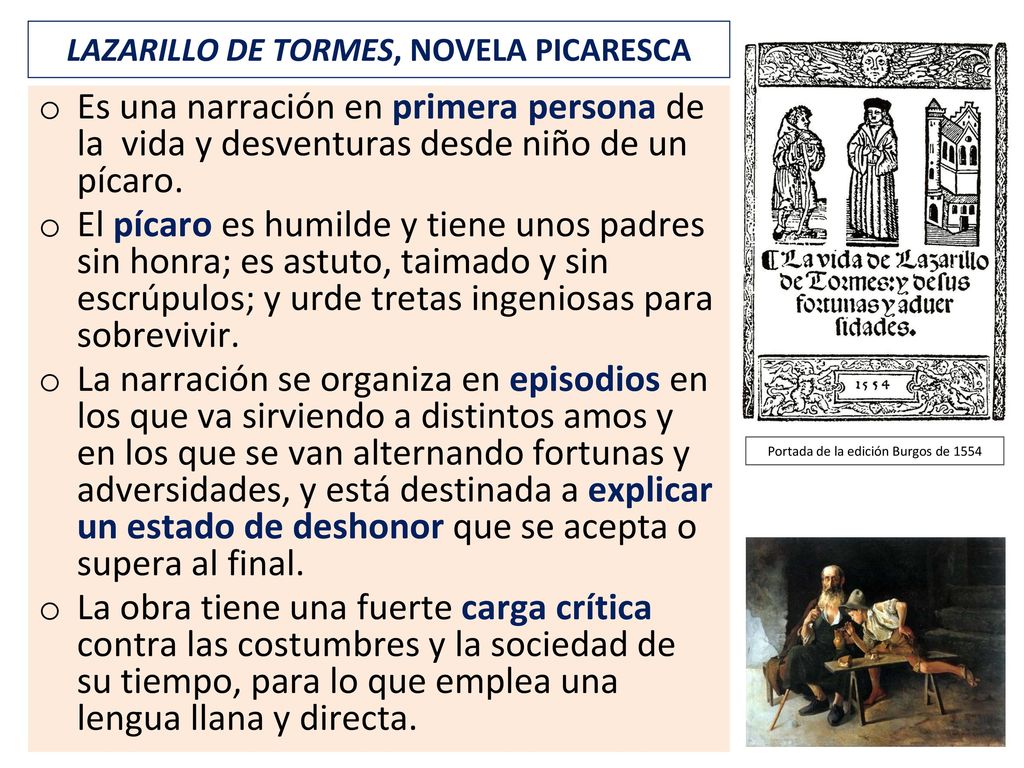 LAZARILLO DE TORMES, NOVELA PICARESCA

o Es una narración en primera persona de la vida y desventuras desde niño de un pícaro.
o El pícaro es humilde y tiene unos padres sin honra; es astuto, taimado y sin escrúpulos; y urde tretas ingeniosas para sobrevivir.
o La narración se organiza en episodios en los que va sirviendo a distintos amos y en los que se van alternando fortunas y adversidades, y está destinada a explicar un estado de deshonor que se acepta o supera al final.
o La obra tiene una fuerte carga crítica contra las costumbres y la sociedad de su tiempo, para lo que emplea una lengua llana y directa.

La vida de Lazarillo de Tormes: y de sus fortunas y aduersidades.

1554

Portada de la edición Burgos de 1554